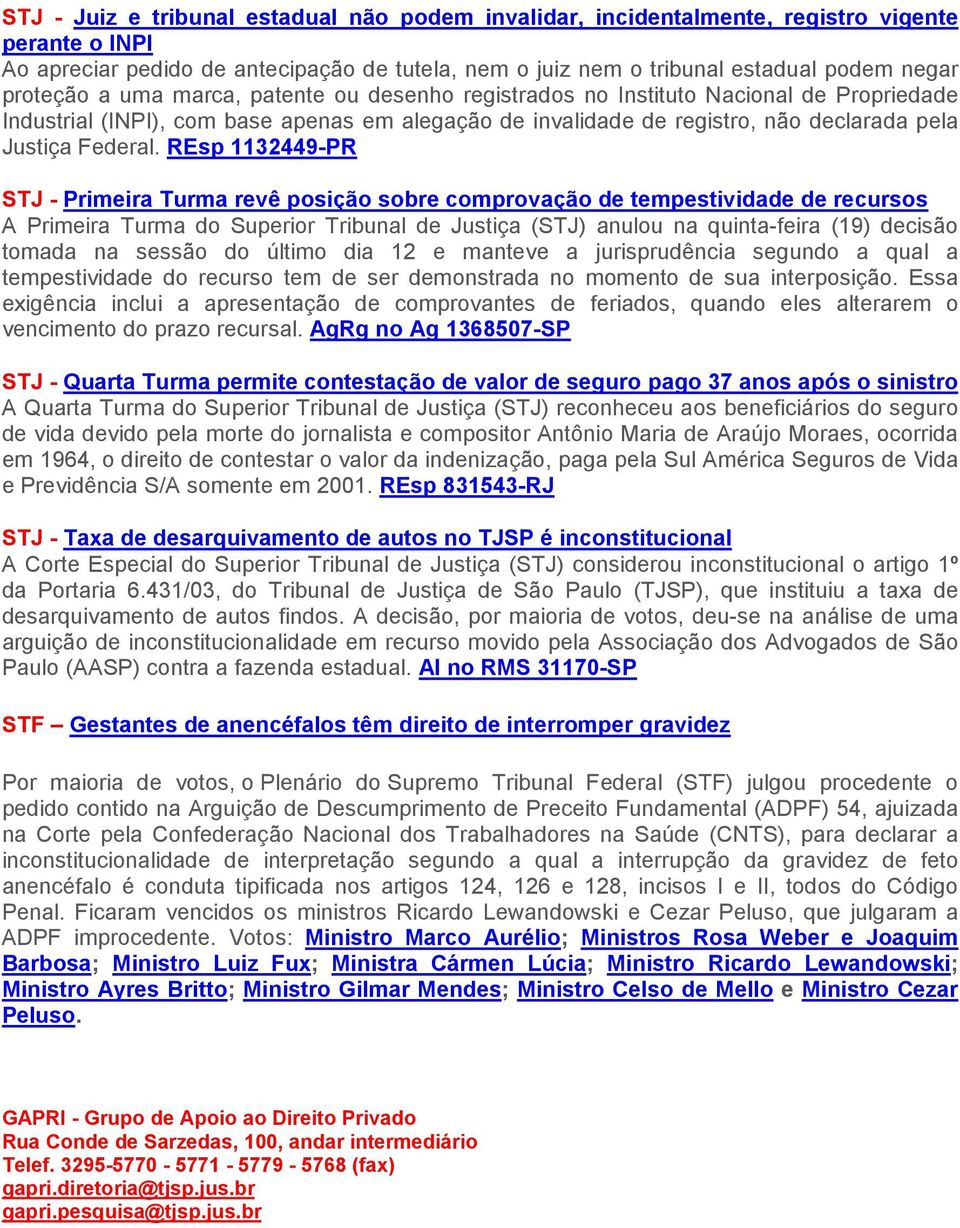 STJ - Juiz e tribunal estadual não podem invalidar, incidentalmente, registro vigente perante o INPI
Ao apreciar pedido de antecipação de tutela, nem o juiz nem o tribunal estadual podem negar proteção a uma marca, patente ou desenho registrados no Instituto Nacional de Propriedade Industrial (INPI), com base apenas em alegação de invalidade de registro, não declarada pela Justiça Federal. REsp 1132449-PR

STJ - Primeira Turma revê posição sobre comprovação de tempestividade de recursos
A Primeira Turma do Superior Tribunal de Justiça (STJ) anulou na quinta-feira (19) decisão tomada na sessão do último dia 12 e manteve a jurisprudência segundo a qual a tempestividade do recurso tem de ser demonstrada no momento de sua interposição. Essa exigência inclui a apresentação de comprovantes de feriados, quando eles alterarem o vencimento do prazo recursal. AgRg no Ag 1368507-SP

STJ - Quarta Turma permite contestação de valor de seguro pago 37 anos após o sinistro
A Quarta Turma do Superior Tribunal de Justiça (STJ) reconheceu aos beneficiários do seguro de vida devido pela morte do jornalista e compositor Antônio Maria de Araújo Moraes, ocorrida em 1964, o direito de contestar o valor da indenização, paga pela Sul América Seguros de Vida e Previdência S/A somente em 2001. REsp 831543-RJ

STJ - Taxa de desarquivamento de autos no TJSP é inconstitucional
A Corte Especial do Superior Tribunal de Justiça (STJ) considerou inconstitucional o artigo 1º da Portaria 6.431/03, do Tribunal de Justiça de São Paulo (TJSP), que instituiu a taxa de desarquivamento de autos findos. A decisão, por maioria de votos, deu-se na análise de uma arguição de inconstitucionalidade em recurso movido pela Associação dos Advogados de São Paulo (AASP) contra a fazenda estadual. AI no RMS 31170-SP

STF – Gestantes de anencéfalos têm direito de interromper gravidez

Por maioria de votos, o Plenário do Supremo Tribunal Federal (STF) julgou procedente o pedido contido na Arguição de Descumprimento de Preceito Fundamental (ADPF) 54, ajuizada na Corte pela Confederação Nacional dos Trabalhadores na Saúde (CNTS), para declarar a inconstitucionalidade de interpretação segundo a qual a interrupção da gravidez de feto anencéfalo é conduta tipificada nos artigos 124, 126 e 128, incisos I e II, todos do Código Penal. Ficaram vencidos os ministros Ricardo Lewandowski e Cezar Peluso, que julgaram a ADPF improcedente. Votos: Ministro Marco Aurélio; Ministros Rosa Weber e Joaquim Barbosa; Ministro Luiz Fux; Ministra Cármen Lúcia; Ministro Ricardo Lewandowski; Ministro Ayres Britto; Ministro Gilmar Mendes; Ministro Celso de Mello e Ministro Cezar Peluso.

GAPRI - Grupo de Apoio ao Direito Privado
Rua Conde de Sarzedas, 100, andar intermediário
Telef. 3295-5770 - 5771 - 5779 - 5768 (fax)
gapri.diretoria@tjsp.jus.br
gapri.pesquisa@tjsp.jus.br